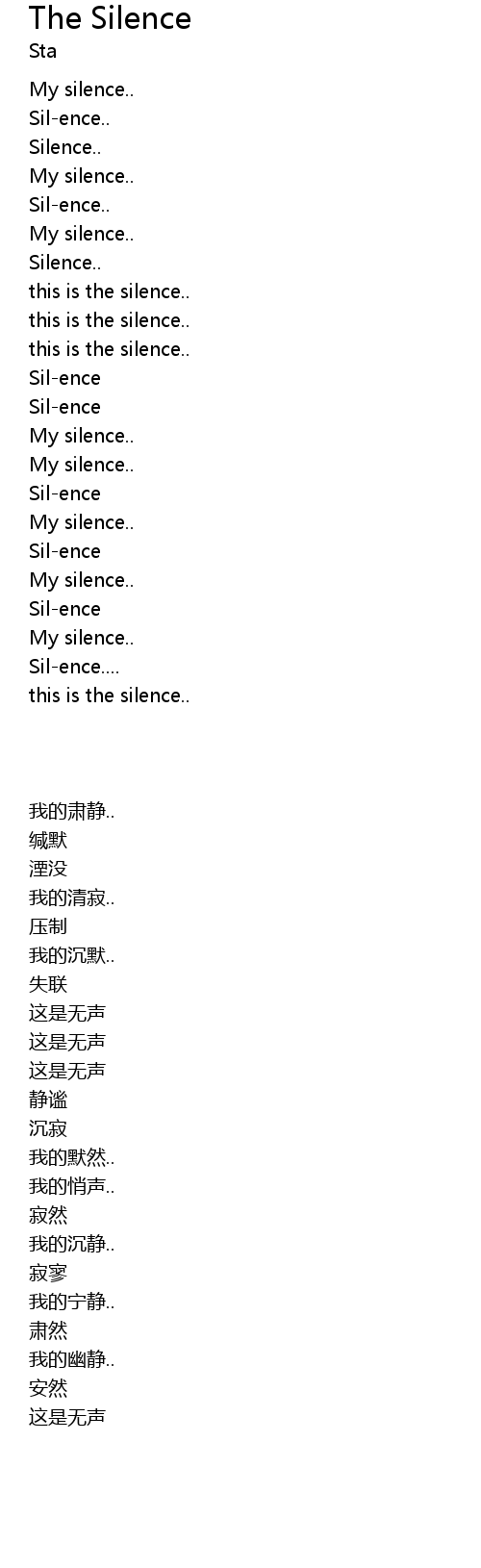 The Silence
Sta

My silence..
Sil-ence..
Silence..
My silence..
Sil-ence..
My silence..
Silence..
this is the silence..
this is the silence..
this is the silence..
Sil-ence
Sil-ence
My silence..
My silence..
Sil-ence
My silence..
Sil-ence
My silence..
Sil-ence
My silence..
Sil-ence....
this is the silence..

我的肃静..
缄默
湮没
我的清寂..
压制
我的沉默..
失联
这是无声
这是无声
这是无声
静谧
沉寂
我的默然..
我的悄声..
寂然
我的沉静..
寂寥
我的宁静..
肃然
我的幽静..
安然
这是无声